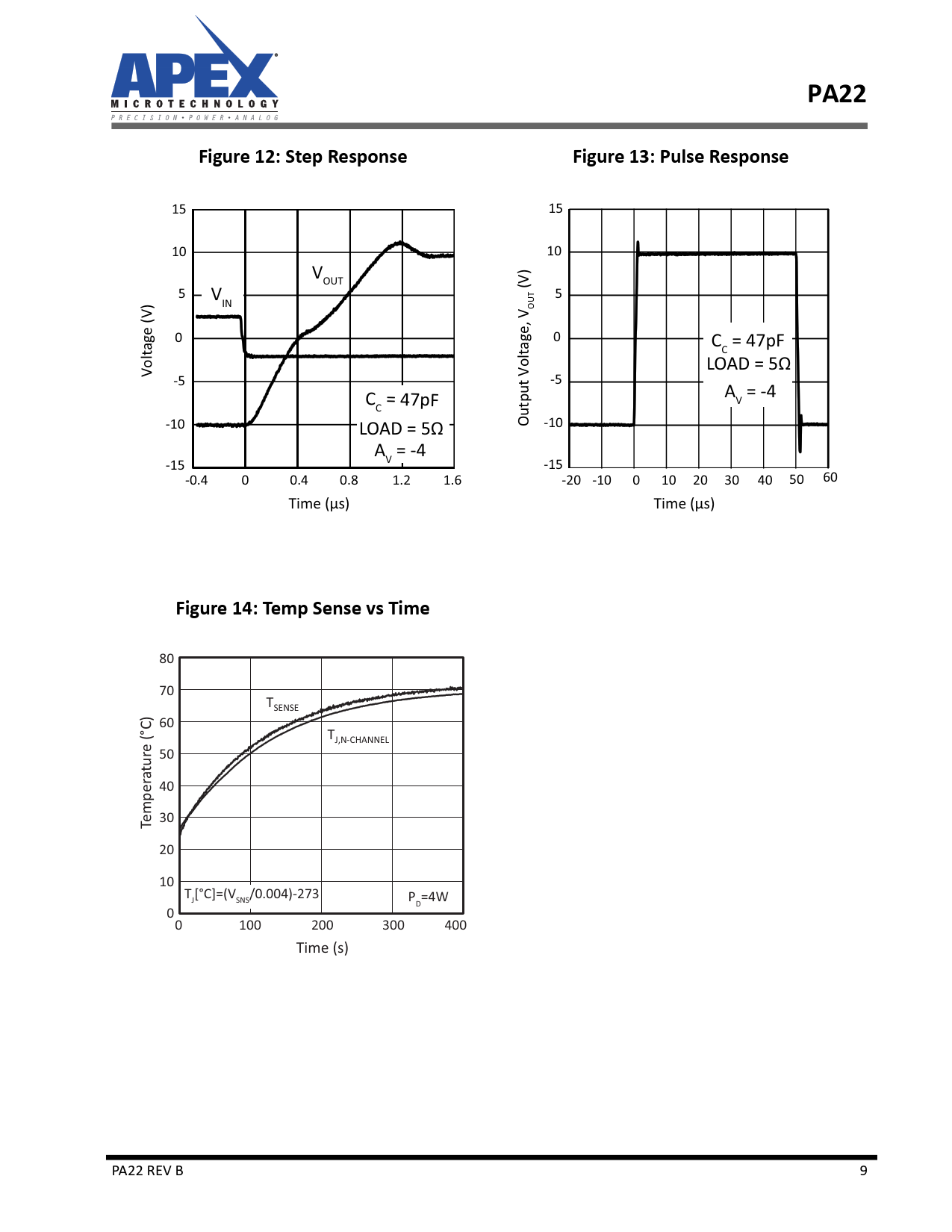 APEX
MICROTECHNOLOGY
PRECISION • POWER • ANALOG

PA22

Figure 12: Step Response

15
10
5
0
-5
-10
-15
Voltage (V)
$V_{IN}$
$V_{OUT}$
$C_C$ = 47pF
LOAD = 5Ω
$A_V$ = -4
-0.4 0 0.4 0.8 1.2 1.6
Time (µs)

Figure 13: Pulse Response

15
10
5
0
-5
-10
-15
Output Voltage, $V_{OUT}$ (V)
$C_C$ = 47pF
LOAD = 5Ω
$A_V$ = -4
-20 -10 0 10 20 30 40 50 60
Time (µs)

Figure 14: Temp Sense vs Time

80
70
60
50
40
30
20
10
0
Temperature (°C)
$T_{SENSE}$
$T_{J,N-CHANNEL}$
$T_J$[°C]=($V_{SNS}$/0.004)-273
$P_D$=4W
0 100 200 300 400
Time (s)

PA22 REV B
9